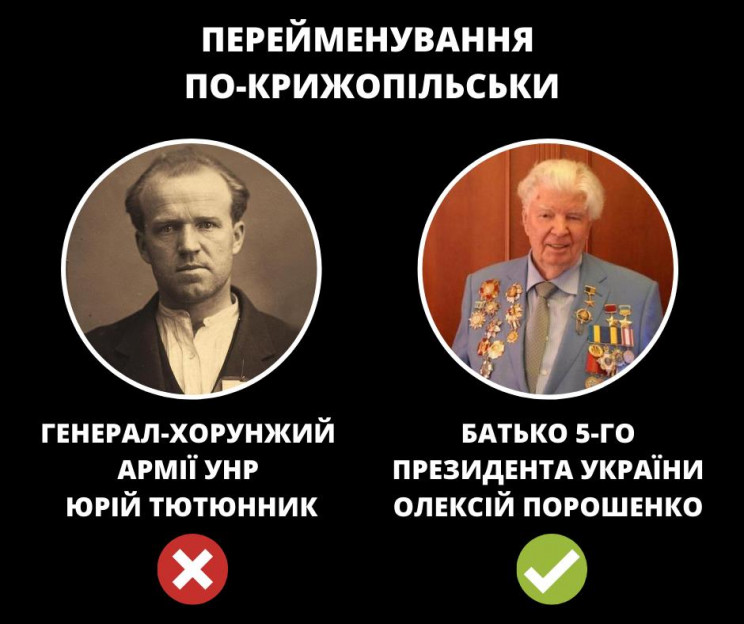 ПЕРЕЙМЕНУВАННЯ ПО-КРИЖОПІЛЬСЬКИ

ГЕНЕРАЛ-ХОРУНЖИЙ АРМІЇ УНР ЮРІЙ ТЮТЮННИК

БАТЬКО 5-ГО ПРЕЗИДЕНТА УКРАЇНИ ОЛЕКСІЙ ПОРОШЕНКО